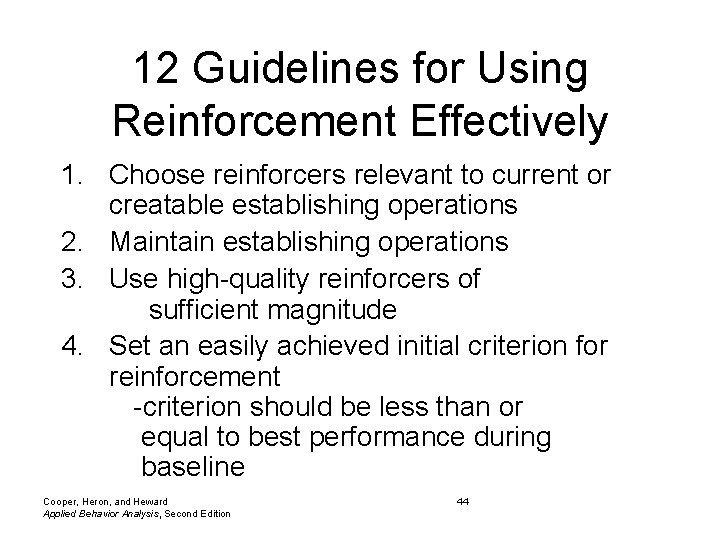 12 Guidelines for Using Reinforcement Effectively

1. Choose reinforcers relevant to current or creatable establishing operations
2. Maintain establishing operations
3. Use high-quality reinforcers of sufficient magnitude
4. Set an easily achieved initial criterion for reinforcement
-criterion should be less than or equal to best performance during baseline

Cooper, Heron, and Heward
Applied Behavior Analysis, Second Edition

44